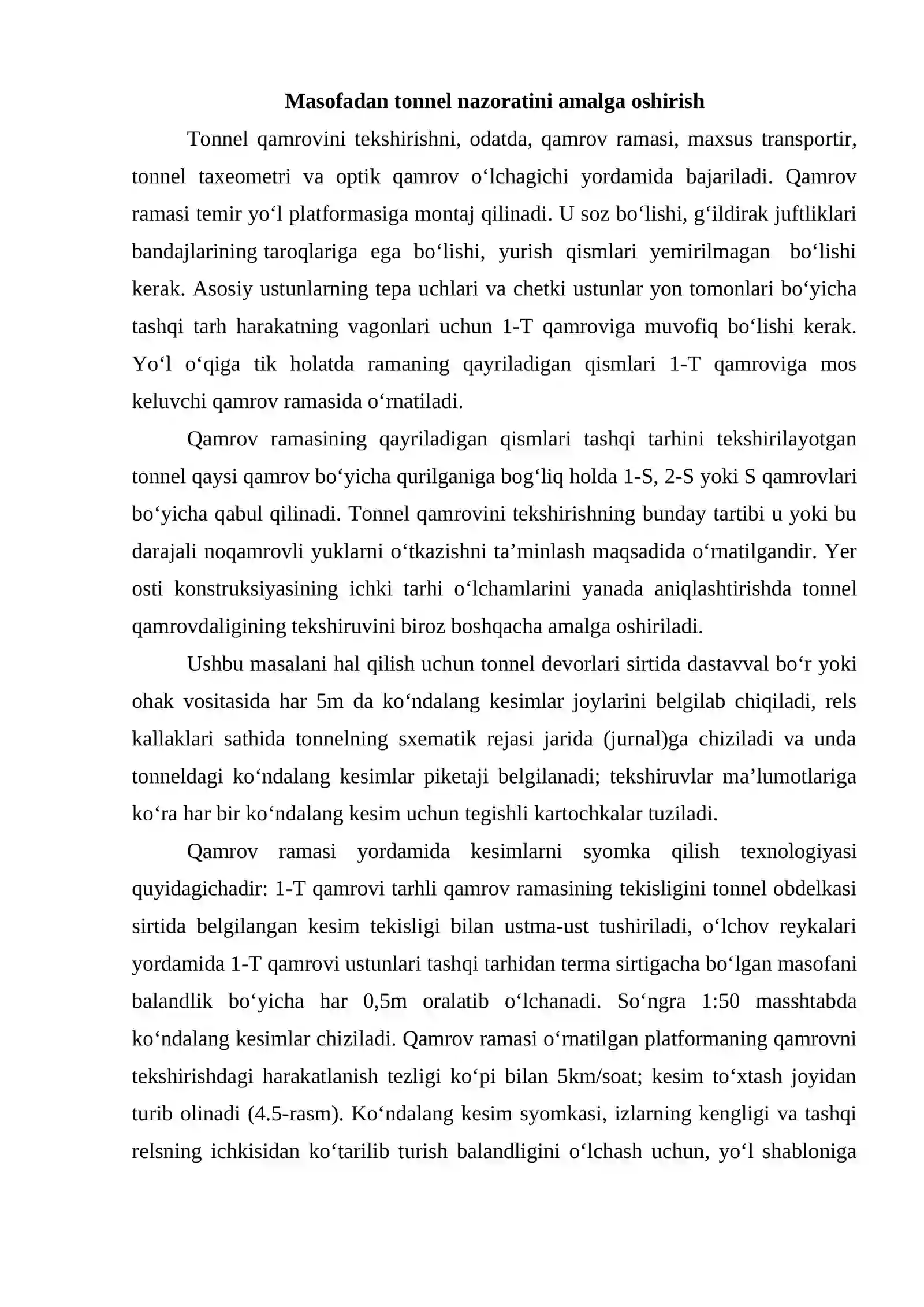 Masofadan tonnel nazoratini amalga oshirish

Tonnel qamrovini tekshirishni, odatda, qamrov ramasi, maxsus transportir, tonnel taxeometri va optik qamrov o'lchagichi yordamida bajariladi. Qamrov ramasi temir yo'l platformasiga montaj qilinadi. U soz bo'lishi, g'ildirak juftliklari bandajlarining taroqlariga ega bo'lishi, yurish qismlari yemirilmagan bo'lishi kerak. Asosiy ustunlarning tepa uchlari va chetki ustunlar yon tomonlari bo'yicha tashqi tarh harakatning vagonlari uchun 1-T qamroviga muvofiq bo'lishi kerak. Yo'l o'qiga tik holatda ramaning qayriladigan qismlari 1-T qamroviga mos keluvchi qamrov ramasida o'rnatiladi.

Qamrov ramasining qayriladigan qismlari tashqi tarhini tekshirilayotgan tonnel qaysi qamrov bo'yicha qurilganiga bog'liq holda 1-S, 2-S yoki S qamrovlari bo'yicha qabul qilinadi. Tonnel qamrovini tekshirishning bunday tartibi u yoki bu darajali noqamrovli yuklarni o'tkazishni ta'minlash maqsadida o'rnatilgandir. Yer osti konstruksiyasining ichki tarhi o'lchamlarini yanada aniqlashtirishda tonnel qamrovdaligining tekshiruvini biroz boshqacha amalga oshiriladi.

Ushbu masalani hal qilish uchun tonnel devorlari sirtida dastavval bo'r yoki ohak vositasida har 5m da ko'ndalang kesimlar joylarini belgilab chiqiladi, rels kallaklari sathida tonnelning sxematik rejasi jarida (jurnal)ga chiziladi va unda tonneldagi ko'ndalang kesimlar piketaji belgilanadi; tekshiruvlar ma'lumotlariga ko'ra har bir ko'ndalang kesim uchun tegishli kartochkalar tuziladi.

Qamrov ramasi yordamida kesimlarni syomka qilish texnologiyasi quyidagichadir: 1-T qamrovi tarhli qamrov ramasining tekisligini tonnel obdelkasi sirtida belgilangan kesim tekisligi bilan ustma-ust tushiriladi, o'lchov reykalari yordamida 1-T qamrovi ustunlari tashqi tarhidan terma sirtigacha bo'lgan masofani balandlik bo'yicha har 0,5m oralatib o'lchanadi. So'ngra 1:50 masshtabda ko'ndalang kesimlar chiziladi. Qamrov ramasi o'rnatilgan platformaning qamrovni tekshirishdagi harakatlanish tezligi ko'pi bilan 5km/soat; kesim to'xtash joyidan turib olinadi (4.5-rasm). Ko'ndalang kesim syomkasi, izlarning kengligi va tashqi relsning ichkisidan ko'tarilib turish balandligini o'lchash uchun, yo'l shabloniga